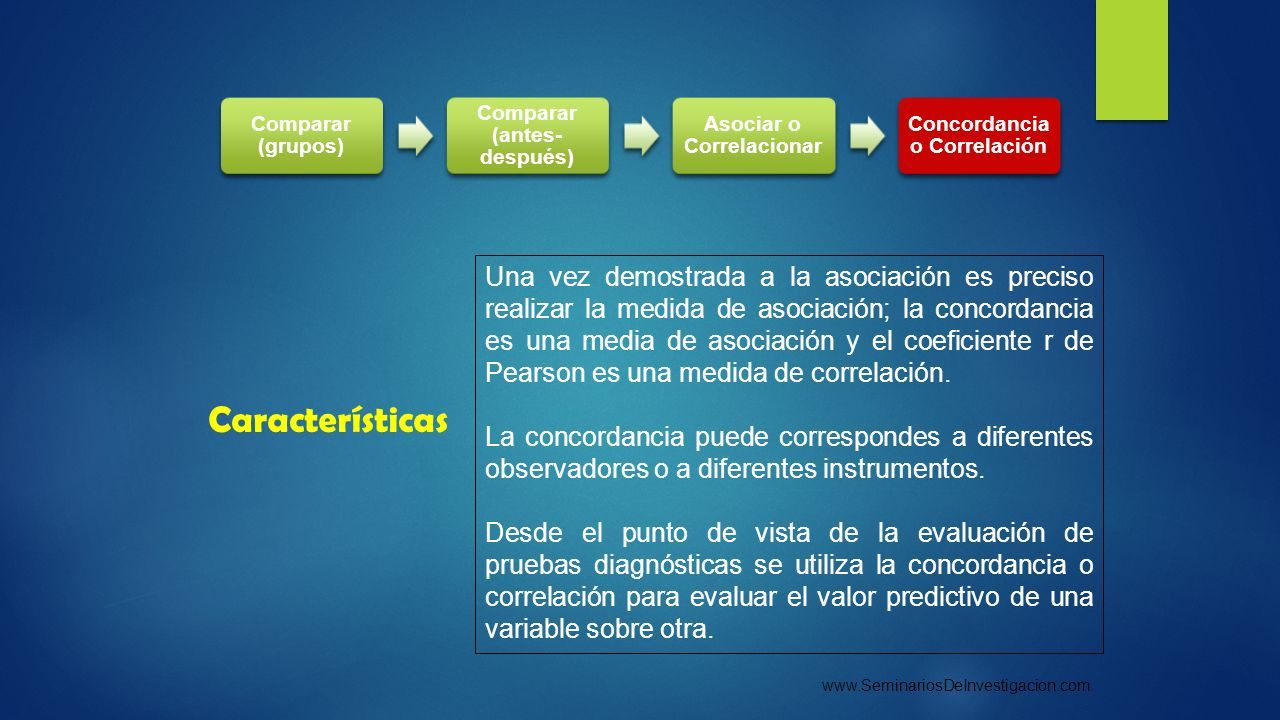 Comparar (grupos)

Comparar (antes-después)

Asociar o Correlacionar

Concordancia o Correlación

Características

Una vez demostrada a la asociación es preciso realizar la medida de asociación; la concordancia es una media de asociación y el coeficiente r de Pearson es una medida de correlación.

La concordancia puede correspondes a diferentes observadores o a diferentes instrumentos.

Desde el punto de vista de la evaluación de pruebas diagnósticas se utiliza la concordancia o correlación para evaluar el valor predictivo de una variable sobre otra.

www.SeminariosDeInvestigacion.com